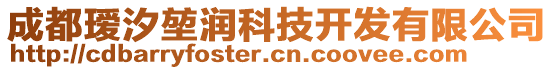 成都瑷汐堃润科技开发有限公司
http://cdbarryfoster.cn.coovee.com